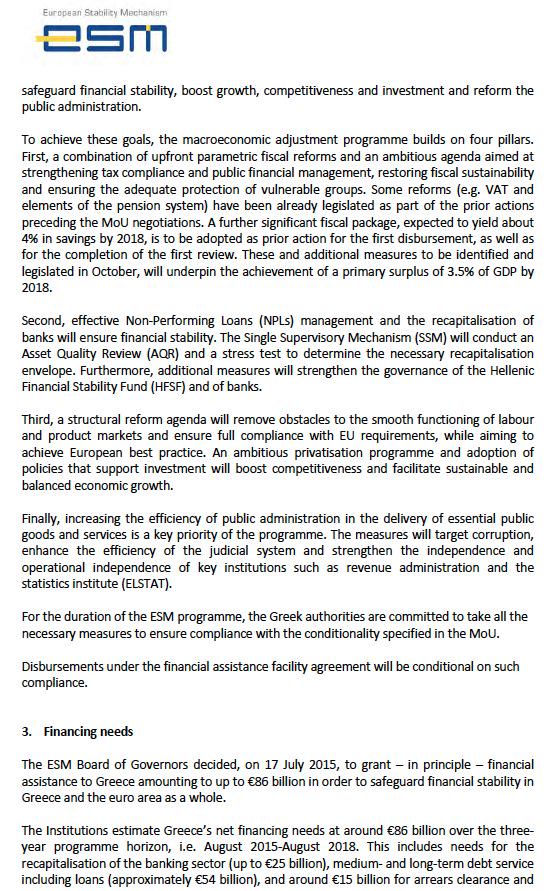 European Stability Mechanism
esm

safeguard financial stability, boost growth, competitiveness and investment and reform the public administration.

To achieve these goals, the macroeconomic adjustment programme builds on four pillars. First, a combination of upfront parametric fiscal reforms and an ambitious agenda aimed at strengthening tax compliance and public financial management, restoring fiscal sustainability and ensuring the adequate protection of vulnerable groups. Some reforms (e.g. VAT and elements of the pension system) have been already legislated as part of the prior actions preceding the MoU negotiations. A further significant fiscal package, expected to yield about 4% in savings by 2018, is to be adopted as prior action for the first disbursement, as well as for the completion of the first review. These and additional measures to be identified and legislated in October, will underpin the achievement of a primary surplus of 3.5% of GDP by 2018.

Second, effective Non-Performing Loans (NPLs) management and the recapitalisation of banks will ensure financial stability. The Single Supervisory Mechanism (SSM) will conduct an Asset Quality Review (AQR) and a stress test to determine the necessary recapitalisation envelope. Furthermore, additional measures will strengthen the governance of the Hellenic Financial Stability Fund (HFSF) and of banks.

Third, a structural reform agenda will remove obstacles to the smooth functioning of labour and product markets and ensure full compliance with EU requirements, while aiming to achieve European best practice. An ambitious privatisation programme and adoption of policies that support investment will boost competitiveness and facilitate sustainable and balanced economic growth.

Finally, increasing the efficiency of public administration in the delivery of essential public goods and services is a key priority of the programme. The measures will target corruption, enhance the efficiency of the judicial system and strengthen the independence and operational independence of key institutions such as revenue administration and the statistics institute (ELSTAT).

For the duration of the ESM programme, the Greek authorities are committed to take all the necessary measures to ensure compliance with the conditionality specified in the MoU.

Disbursements under the financial assistance facility agreement will be conditional on such compliance.

3. Financing needs

The ESM Board of Governors decided, on 17 July 2015, to grant – in principle – financial assistance to Greece amounting to up to €86 billion in order to safeguard financial stability in Greece and the euro area as a whole.

The Institutions estimate Greece's net financing needs at around €86 billion over the three-year programme horizon, i.e. August 2015-August 2018. This includes needs for the recapitalisation of the banking sector (up to €25 billion), medium- and long-term debt service including loans (approximately €54 billion), and around €15 billion for arrears clearance and